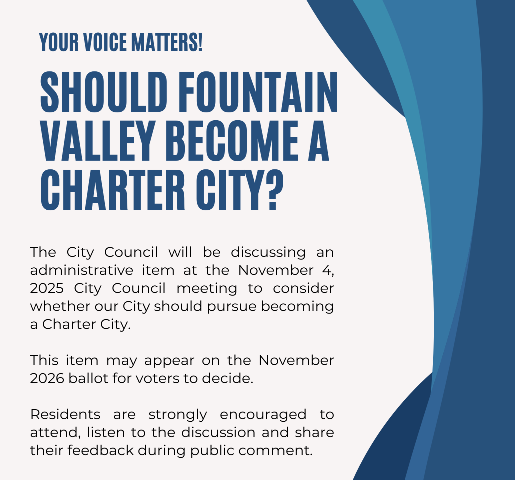 YOUR VOICE MATTERS!

SHOULD FOUNTAIN VALLEY BECOME A CHARTER CITY?

The City Council will be discussing an administrative item at the November 4, 2025 City Council meeting to consider whether our City should pursue becoming a Charter City.

This item may appear on the November 2026 ballot for voters to decide.

Residents are strongly encouraged to attend, listen to the discussion and share their feedback during public comment.